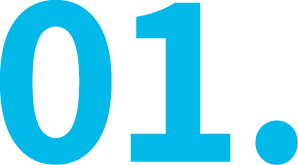 01.